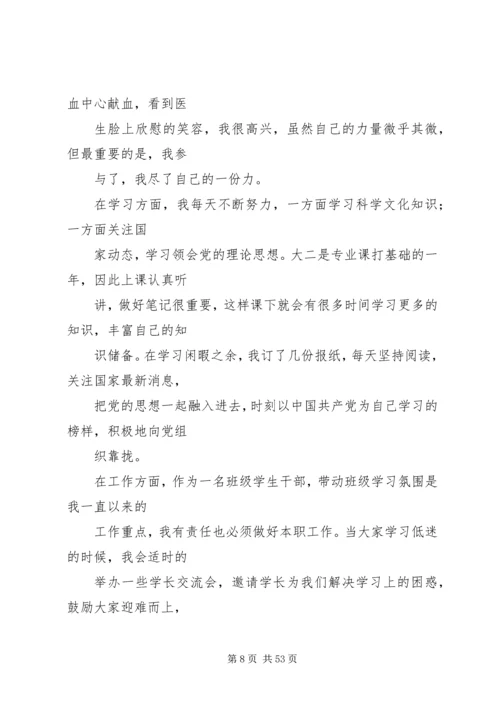 血中心献血，看到医

生脸上欣慰的笑容，我很高兴，虽然自己的力量微乎其微，但最重要的是，我参

与了，我尽了自己的一份力。

在学习方面，我每天不断努力，一方面学习科学文化知识；一方面关注国

家动态，学习领会党的理论思想。大二是专业课打基础的一年，因此上课认真听

讲，做好笔记很重要，这样课下就会有很多时间学习更多的知识，丰富自己的知

识储备。在学习闲暇之余，我订了几份报纸，每天坚持阅读，关注国家最新消息，

把党的思想一起融入进去，时刻以中国共产党为自己学习的榜样，积极地向党组

织靠拢。

在工作方面，作为一名班级学生干部，带动班级学习氛围是我一直以来的

工作重点，我有责任也必须做好本职工作。当大家学习低迷的时候，我会适时的

举办一些学长交流会，邀请学长为我们解决学习上的困惑，鼓励大家迎难而上，

第 8 页 共 53 页